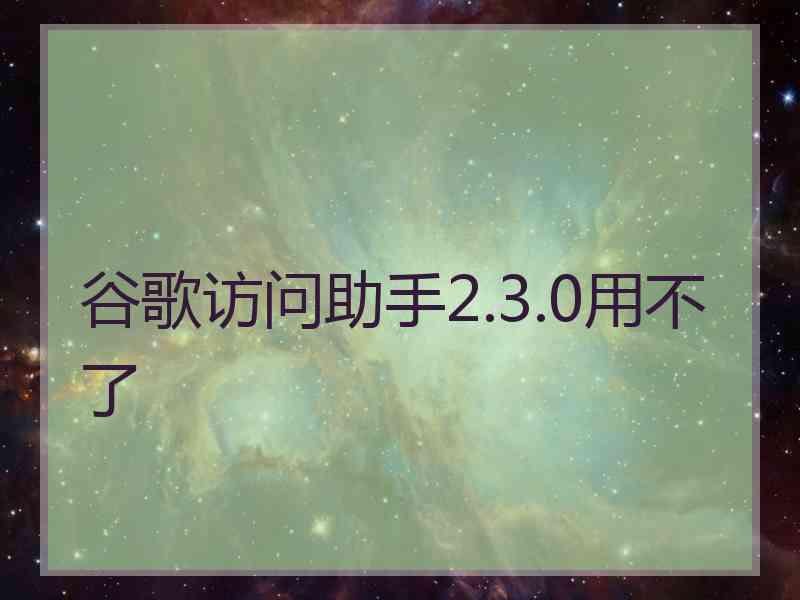 谷歌访问助手2.3.0用不了